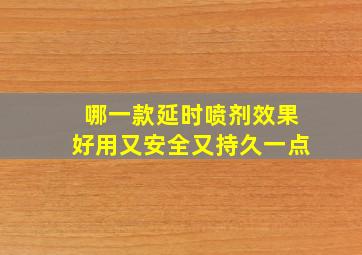 哪一款延时喷剂效果
好用又安全又持久一点